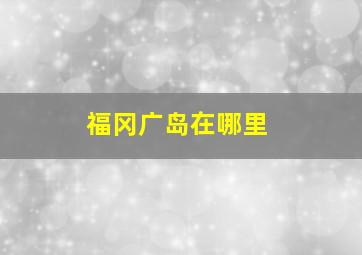 福冈广岛在哪里